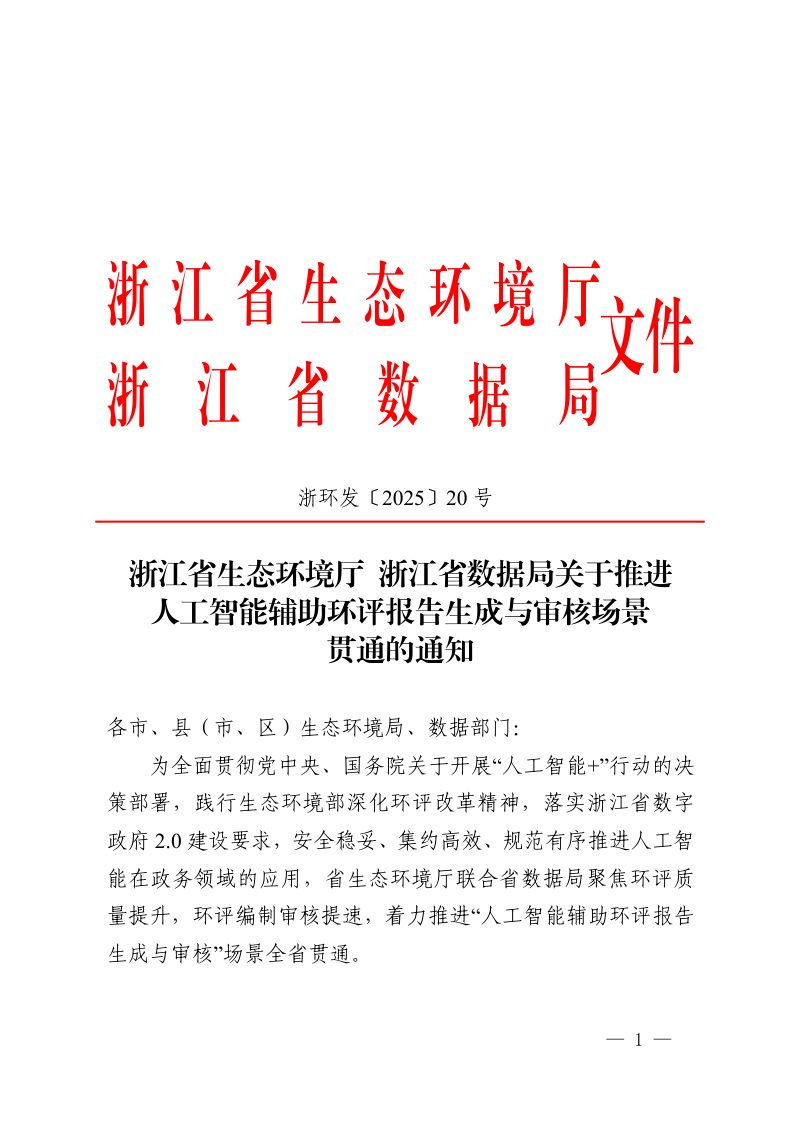 浙江省生态环境厅
浙江省数据局
文件

浙环发〔2025〕20号

浙江省生态环境厅 浙江省数据局关于推进人工智能辅助环评报告生成与审核场景贯通的通知

各市、县（市、区）生态环境局、数据部门：

为全面贯彻党中央、国务院关于开展“人工智能+”行动的决策部署，践行生态环境部深化环评改革精神，落实浙江省数字政府2.0建设要求，安全稳妥、集约高效、规范有序推进人工智能在政务领域的应用，省生态环境厅联合省数据局聚焦环评质量提升，环评编制审核提速，着力推进“人工智能辅助环评报告生成与审核”场景全省贯通。

— 1 —